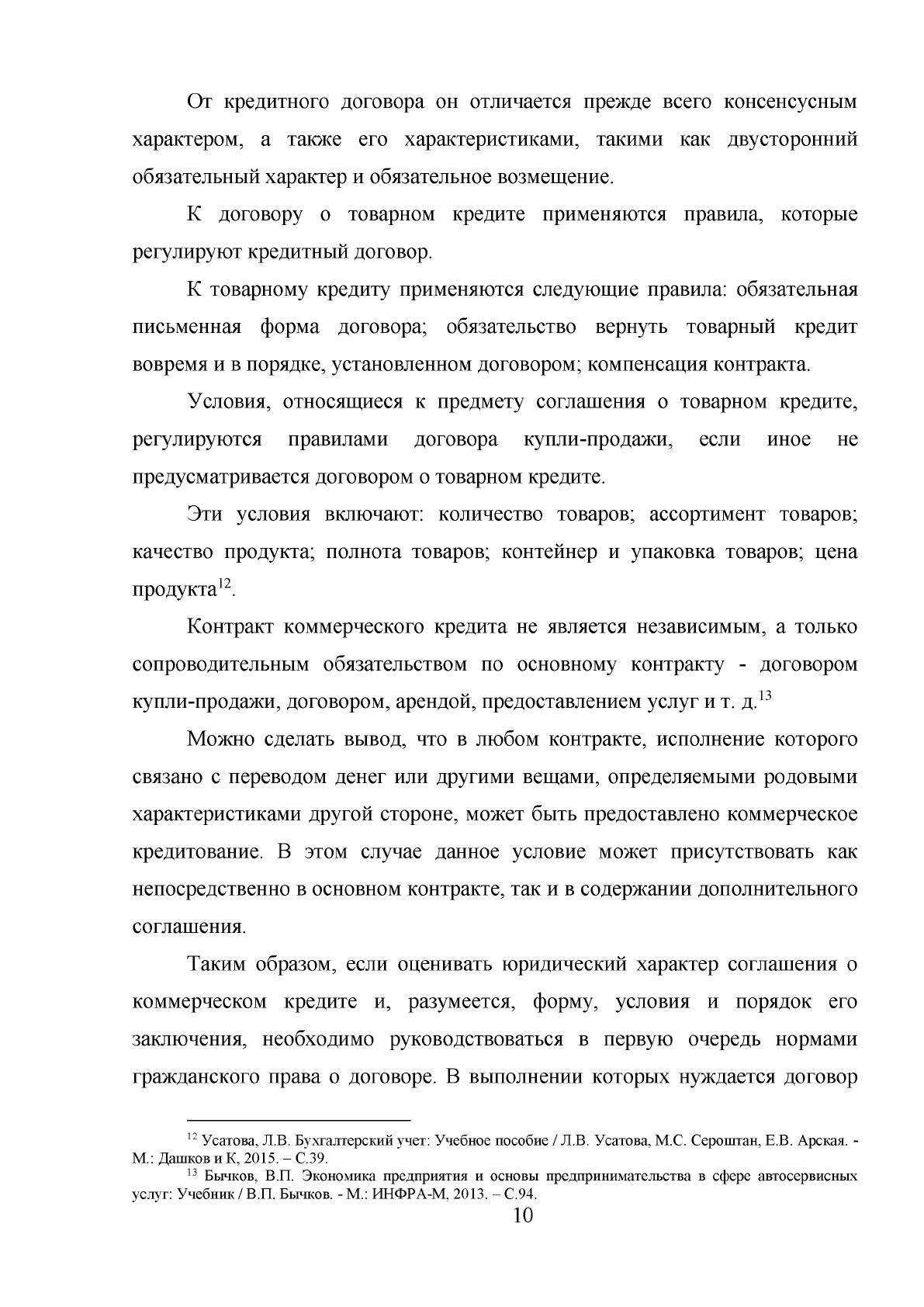 От кредитного договора он отличается прежде всего консенсусным характером, а также его характеристиками, такими как двусторонний обязательный характер и обязательное возмещение.

К договору о товарном кредите применяются правила, которые регулируют кредитный договор.

К товарному кредиту применяются следующие правила: обязательная письменная форма договора; обязательство вернуть товарный кредит вовремя и в порядке, установленном договором; компенсация контракта.

Условия, относящиеся к предмету соглашения о товарном кредите, регулируются правилами договора купли-продажи, если иное не предусматривается договором о товарном кредите.

Эти условия включают: количество товаров; ассортимент товаров; качество продукта; полнота товаров; контейнер и упаковка товаров; цена продукта$^{12}$.

Контракт коммерческого кредита не является независимым, а только сопроводительным обязательством по основному контракту - договором купли-продажи, договором, арендой, предоставлением услуг и т. д.$^{13}$

Можно сделать вывод, что в любом контракте, исполнение которого связано с переводом денег или другими вещами, определяемыми родовыми характеристиками другой стороне, может быть предоставлено коммерческое кредитование. В этом случае данное условие может присутствовать как непосредственно в основном контракте, так и в содержании дополнительного соглашения.

Таким образом, если оценивать юридический характер соглашения о коммерческом кредите и, разумеется, форму, условия и порядок его заключения, необходимо руководствоваться в первую очередь нормами гражданского права о договоре. В выполнении которых нуждается договор

$^{12}$ Усатова, Л.В. Бухгалтерский учет: Учебное пособие / Л.В. Усатова, М.С. Сероштан, Е.В. Арская. - М.: Дашков и К, 2015. – С.39.

$^{13}$ Бычков, В.П. Экономика предприятия и основы предпринимательства в сфере автосервисных услуг: Учебник / В.П. Бычков. - М.: ИНФРА-М, 2013. – С.94.

10